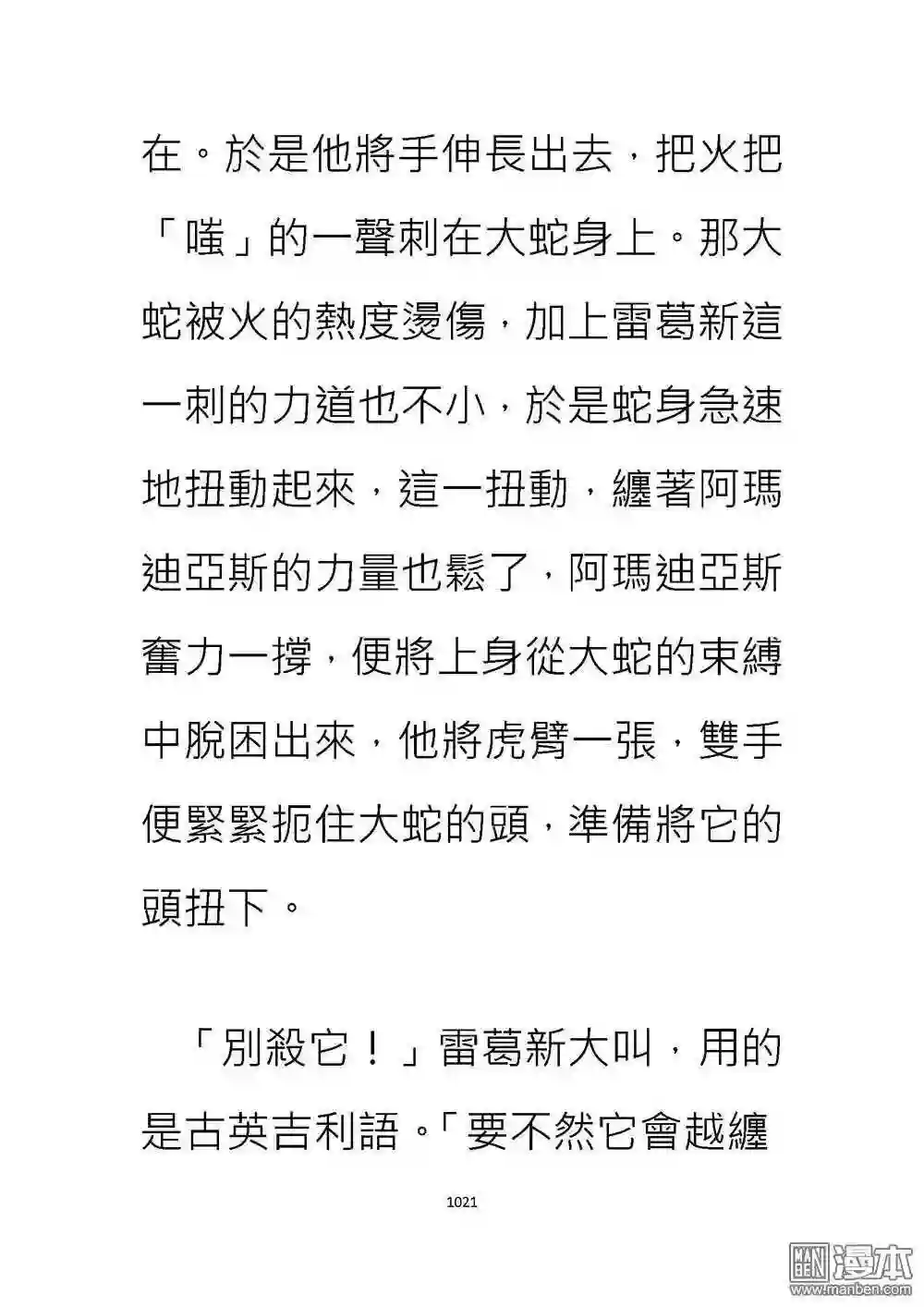 在。於是他將手伸長出去，把火把「嗤」的一聲刺在大蛇身上。那大蛇被火的熱度燙傷，加上雷葛新這一刺的力道也不小，於是蛇身急速地扭動起來，這一扭動，纏著阿瑪迪亞斯的力量也鬆了，阿瑪迪亞斯奮力一撐，便將上身從大蛇的束縛中脫困出來，他將虎臂一張，雙手便緊緊扼住大蛇的頭，準備將它的頭扭下。

「別殺它！」雷葛新大叫，用的是古英吉利語。「要不然它會越纏

1021

漫本
www.manben.com